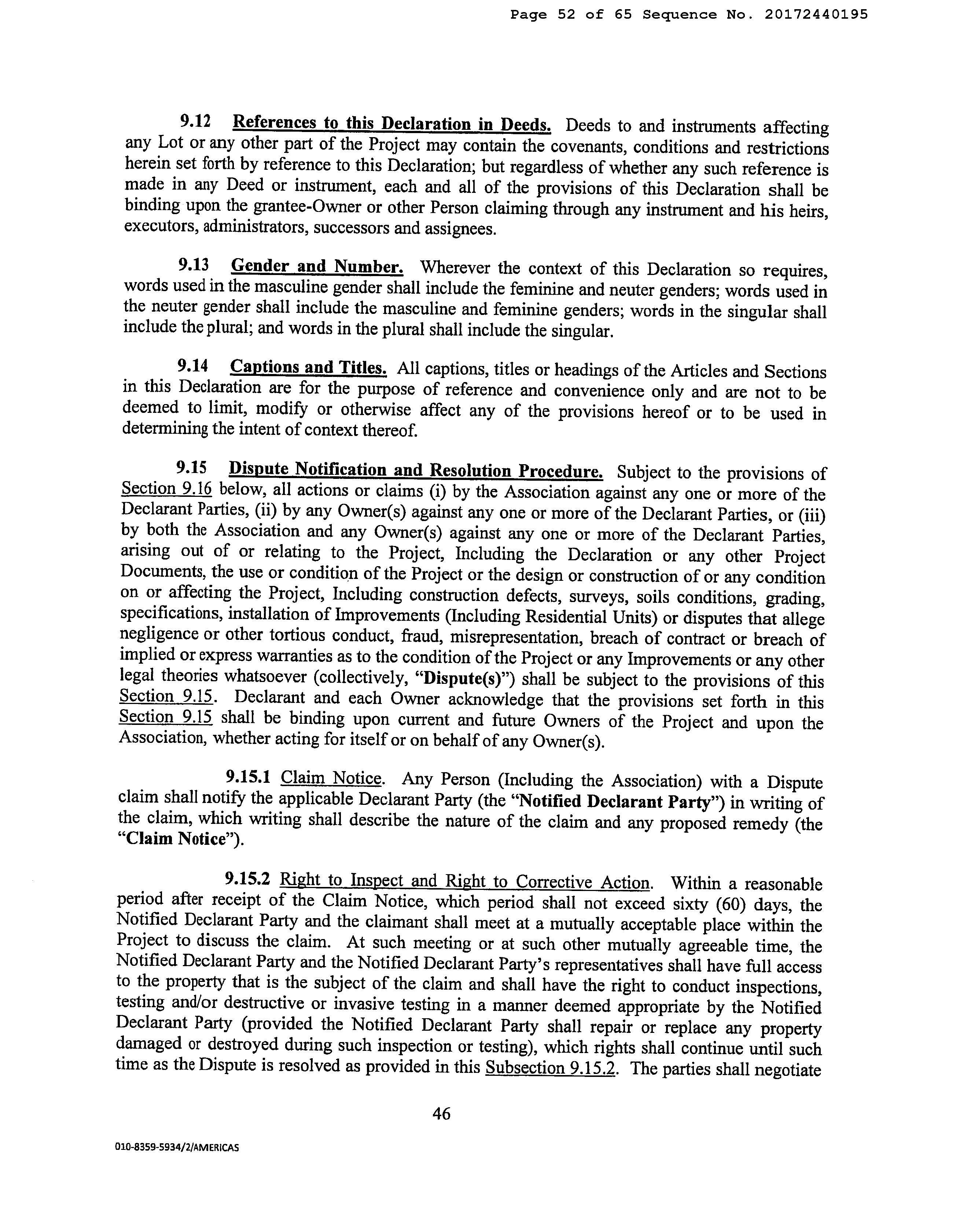 Page 52 of 65 Sequence No. 20172440195

9.12 References to this Declaration in Deeds. Deeds to and instruments affecting any Lot or any other part of the Project may contain the covenants, conditions and restrictions herein set forth by reference to this Declaration; but regardless of whether any such reference is made in any Deed or instrument, each and all of the provisions of this Declaration shall be binding upon the grantee-Owner or other Person claiming through any instrument and his heirs, executors, administrators, successors and assignees.

9.13 Gender and Number. Wherever the context of this Declaration so requires, words used in the masculine gender shall include the feminine and neuter genders; words used in the neuter gender shall include the masculine and feminine genders; words in the singular shall include the plural; and words in the plural shall include the singular.

9.14 Captions and Titles. All captions, titles or headings of the Articles and Sections in this Declaration are for the purpose of reference and convenience only and are not to be deemed to limit, modify or otherwise affect any of the provisions hereof or to be used in determining the intent of context thereof.

9.15 Dispute Notification and Resolution Procedure. Subject to the provisions of Section 9.16 below, all actions or claims (i) by the Association against any one or more of the Declarant Parties, (ii) by any Owner(s) against any one or more of the Declarant Parties, or (iii) by both the Association and any Owner(s) against any one or more of the Declarant Parties, arising out of or relating to the Project, Including the Declaration or any other Project Documents, the use or condition of the Project or the design or construction of or any condition on or affecting the Project, Including construction defects, surveys, soils conditions, grading, specifications, installation of Improvements (Including Residential Units) or disputes that allege negligence or other tortious conduct, fraud, misrepresentation, breach of contract or breach of implied or express warranties as to the condition of the Project or any Improvements or any other legal theories whatsoever (collectively, "Dispute(s)") shall be subject to the provisions of this Section 9.15. Declarant and each Owner acknowledge that the provisions set forth in this Section 9.15 shall be binding upon current and future Owners of the Project and upon the Association, whether acting for itself or on behalf of any Owner(s).

9.15.1 Claim Notice. Any Person (Including the Association) with a Dispute claim shall notify the applicable Declarant Party (the "Notified Declarant Party") in writing of the claim, which writing shall describe the nature of the claim and any proposed remedy (the "Claim Notice").

9.15.2 Right to Inspect and Right to Corrective Action. Within a reasonable period after receipt of the Claim Notice, which period shall not exceed sixty (60) days, the Notified Declarant Party and the claimant shall meet at a mutually acceptable place within the Project to discuss the claim. At such meeting or at such other mutually agreeable time, the Notified Declarant Party and the Notified Declarant Party's representatives shall have full access to the property that is the subject of the claim and shall have the right to conduct inspections, testing and/or destructive or invasive testing in a manner deemed appropriate by the Notified Declarant Party (provided the Notified Declarant Party shall repair or replace any property damaged or destroyed during such inspection or testing), which rights shall continue until such time as the Dispute is resolved as provided in this Subsection 9.15.2. The parties shall negotiate

46

010-8359-5934/2/AMERICAS